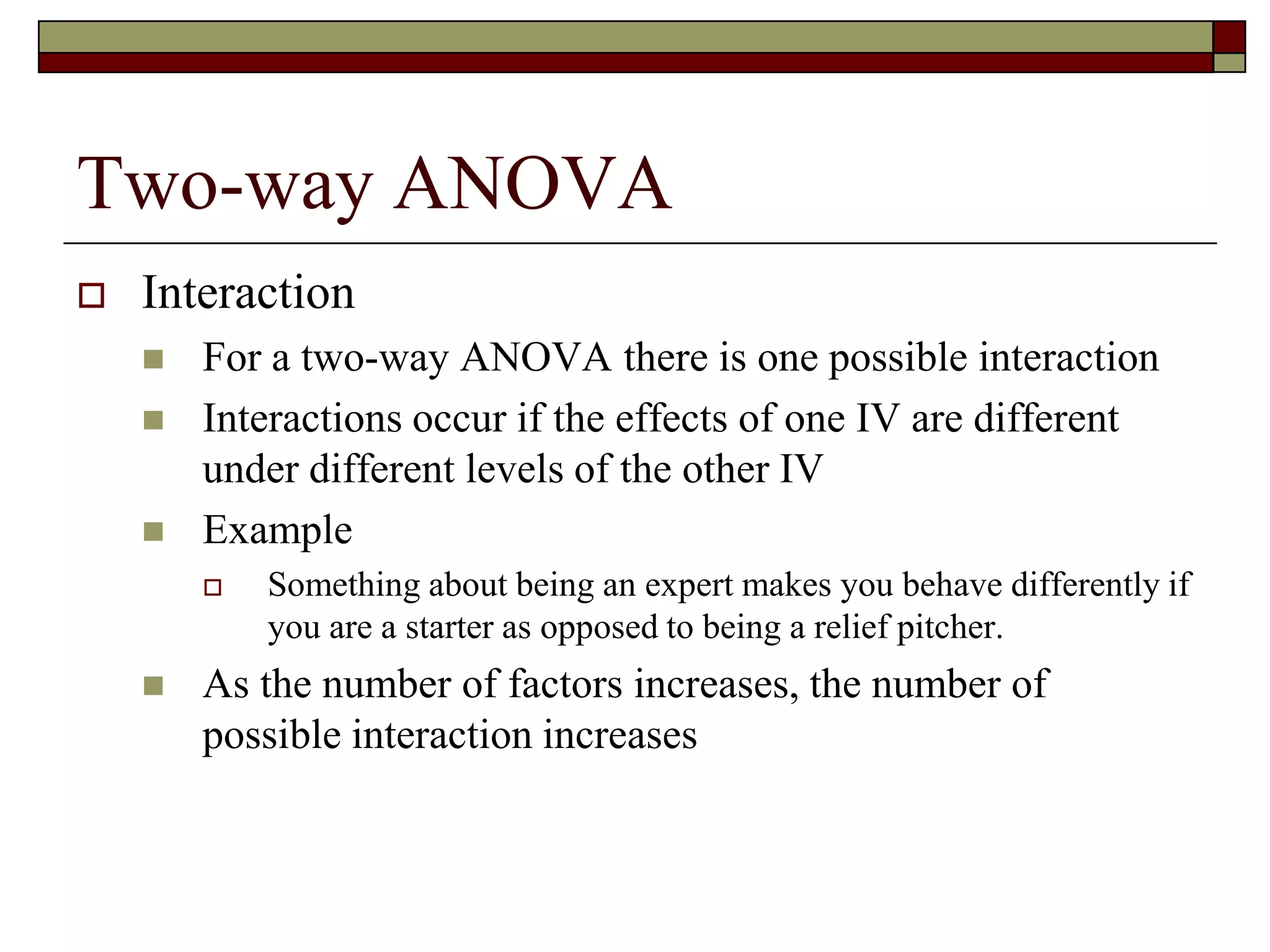 Two-way ANOVA

Interaction

For a two-way ANOVA there is one possible interaction

Interactions occur if the effects of one IV are different under different levels of the other IV

Example

Something about being an expert makes you behave differently if you are a starter as opposed to being a relief pitcher.

As the number of factors increases, the number of possible interaction increases